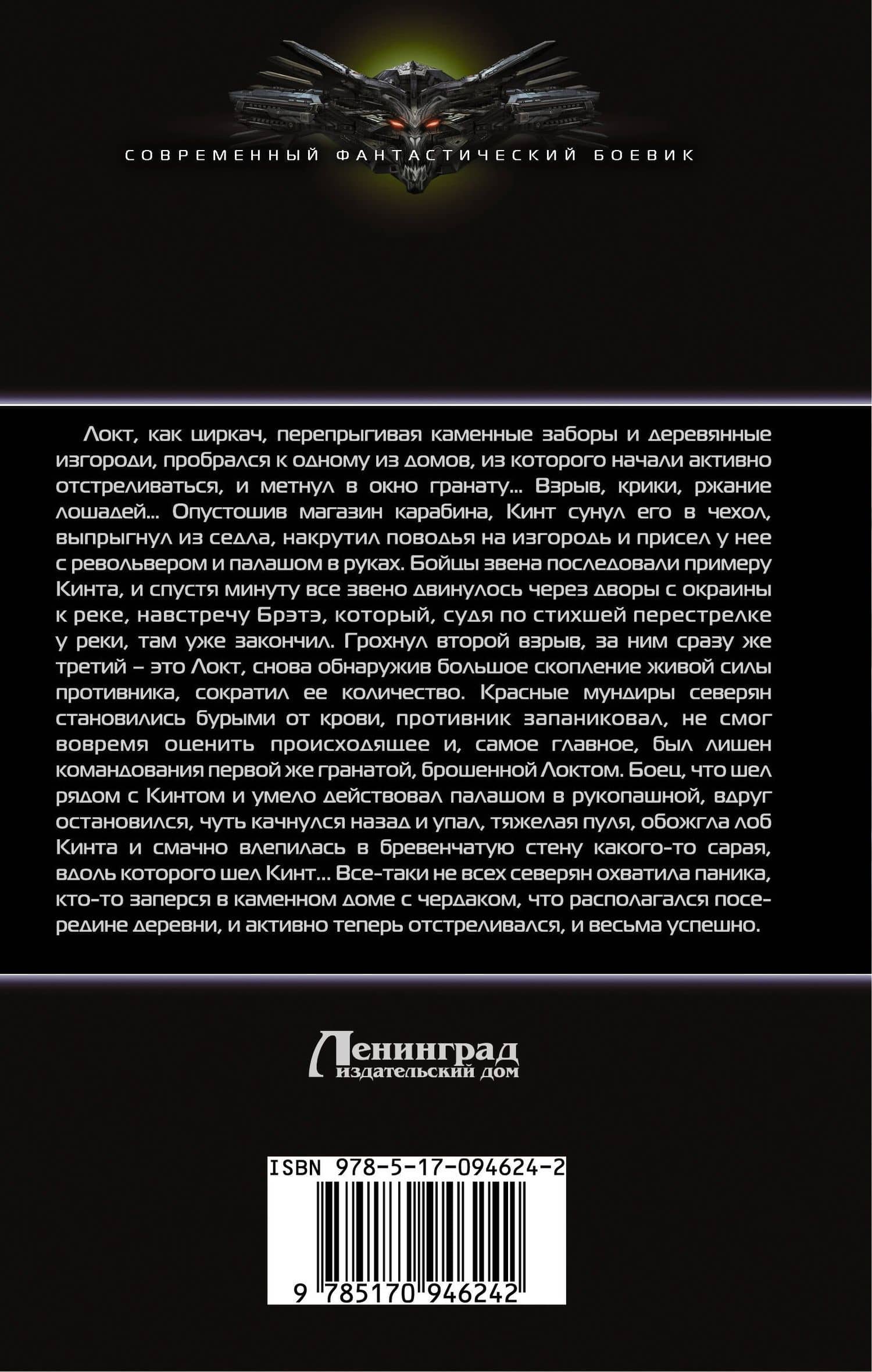 СОВРЕМЕННЫЙ ФАНТАСТИЧЕСКИЙ БОЕВИК

Локт, как циркач, перепрыгивая каменные заборы и деревянные изгороди, пробрался к одному из домов, из которого начали активно отстреливаться, и метнул в окно гранату... Взрыв, крики, ржание лошадей... Опустошив магазин карабина, Кинт сунул его в чехол, выпрыгнул из седла, накрутил поводья на изгородь и присел у нее с револьвером и палашом в руках. Бойцы звена последовали примеру Кинта, и спустя минуту все звено двинулось через дворы с окраины к реке, навстречу Брэтэ, который, судя по стихшей перестрелке у реки, там уже закончил. Грохнул второй взрыв, за ним сразу же третий – это Локт, снова обнаружив большое скопление живой силы противника, сократил ее количество. Красные мундиры северян становились бурыми от крови, противник запаниковал, не смог вовремя оценить происходящее и, самое главное, был лишен командования первой же гранатой, брошенной Локтом. Боец, что шел рядом с Кинтом и умело действовал палашом в рукопашной, вдруг остановился, чуть качнулся назад и упал, тяжелая пуля, обожгла лоб Кинта и смачно влепилась в бревенчатую стену какого-то сарая, вдоль которого шел Кинт... Все-таки не всех северян охватила паника, кто-то заперся в каменном доме с чердаком, что располагался посередине деревни, и активно теперь отстреливался, и весьма успешно.

Ленинград
издательский дом

ISBN 978-5-17-094624-2

9 785170 946242